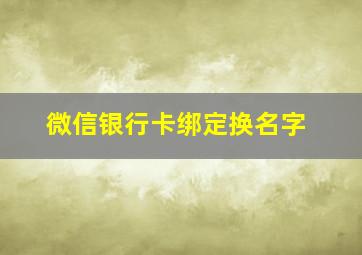 微信银行卡绑定换名字